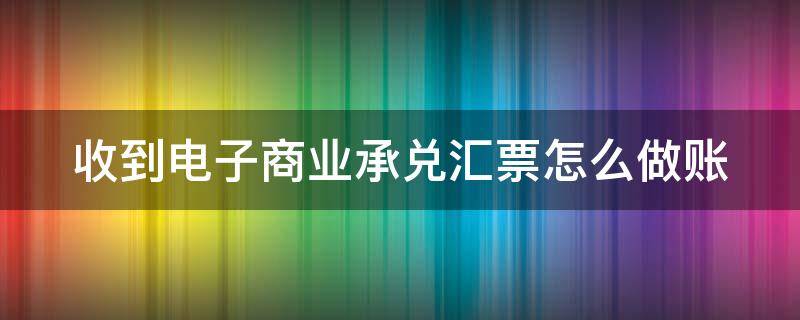 收到电子商业承兑汇票怎么做账